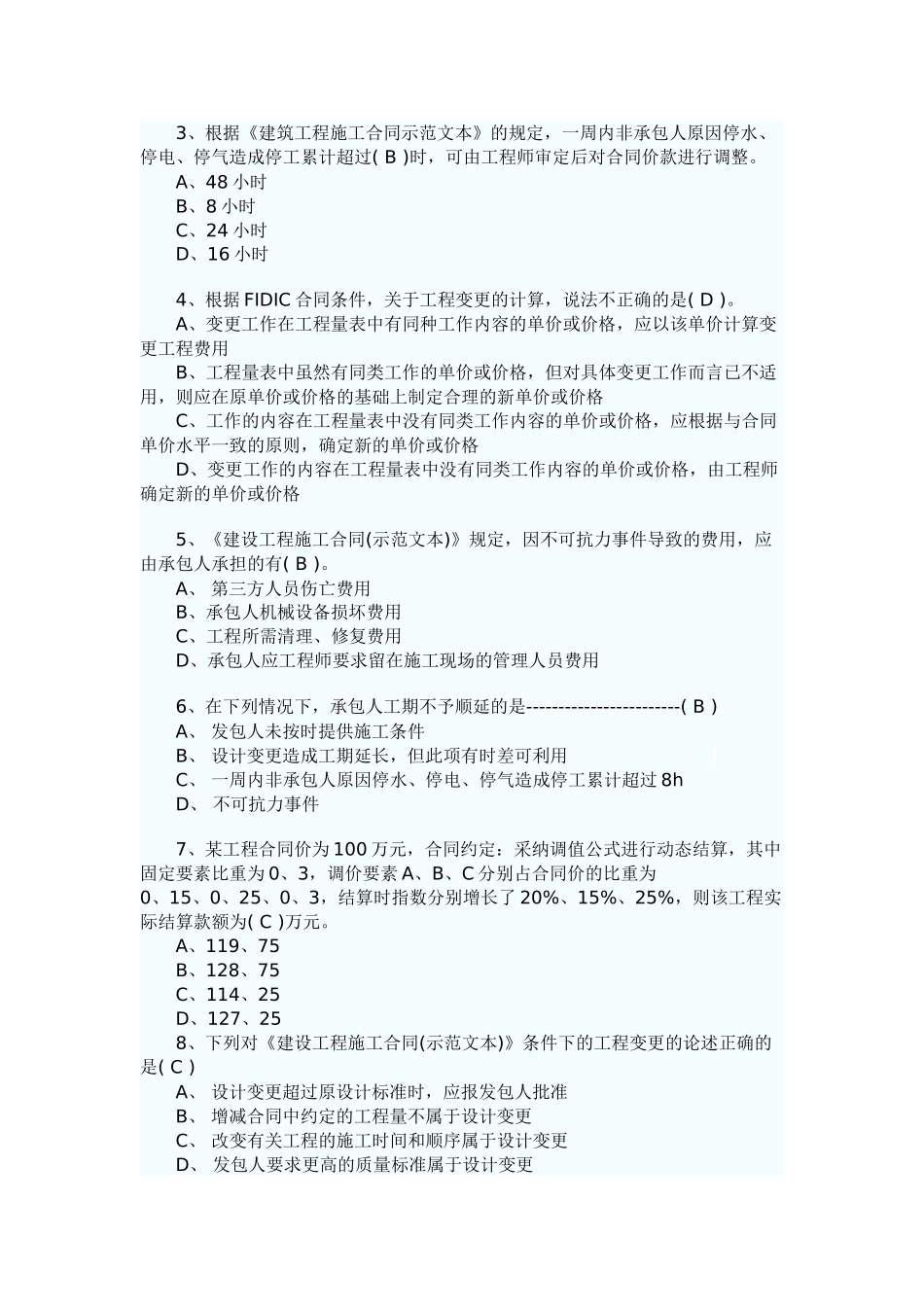 3、根据《建筑工程施工合同示范文本》的规定，一周内非承包人原因停水、停电、停气造成停工累计超过( B )时，可由工程师审定后对合同价款进行调整。
A、48 小时
B、8 小时
C、24 小时
D、16 小时

4、根据 FIDIC 合同条件，关于工程变更的计算，说法不正确的是( D )。
A、变更工作在工程量表中有同种工作内容的单价或价格，应以该单价计算变更工程费用
B、工程量表中虽然有同类工作的单价或价格，但对具体变更工作而言已不适用，则应在原单价或价格的基础上制定合理的新单价或价格
C、工作的内容在工程量表中没有同类工作内容的单价或价格，应根据与合同单价水平一致的原则，确定新的单价或价格
D、变更工作的内容在工程量表中没有同类工作内容的单价或价格，由工程师确定新的单价或价格

5、《建设工程施工合同(示范文本)》规定，因不可抗力事件导致的费用，应由承包人承担的有( B )。
A、 第三方人员伤亡费用
B、承包人机械设备损坏费用
C、工程所需清理、修复费用
D、承包人应工程师要求留在施工现场的管理人员费用

6、在下列情况下，承包人工期不予顺延的是------------------------( B )
A、 发包人未按时提供施工条件
B、 设计变更造成工期延长，但此项有时差可利用
C、 一周内非承包人原因停水、停电、停气造成停工累计超过 8h
D、 不可抗力事件

7、某工程合同价为 100 万元，合同约定：采纳调值公式进行动态结算，其中固定要素比重为 0、3，调价要素 A、B、C 分别占合同价的比重为 0、15、0、25、0、3，结算时指数分别增长了 20%、15%、25%，则该工程实际结算款额为( C )万元。
A、119、75
B、128、75
C、114、25
D、127、25
8、下列对《建设工程施工合同(示范文本)》条件下的工程变更的论述正确的是( C )
A、 设计变更超过原设计标准时，应报发包人批准
B、 增减合同中约定的工程量不属于设计变更
C、 改变有关工程的施工时间和顺序属于设计变更
D、 发包人要求更高的质量标准属于设计变更